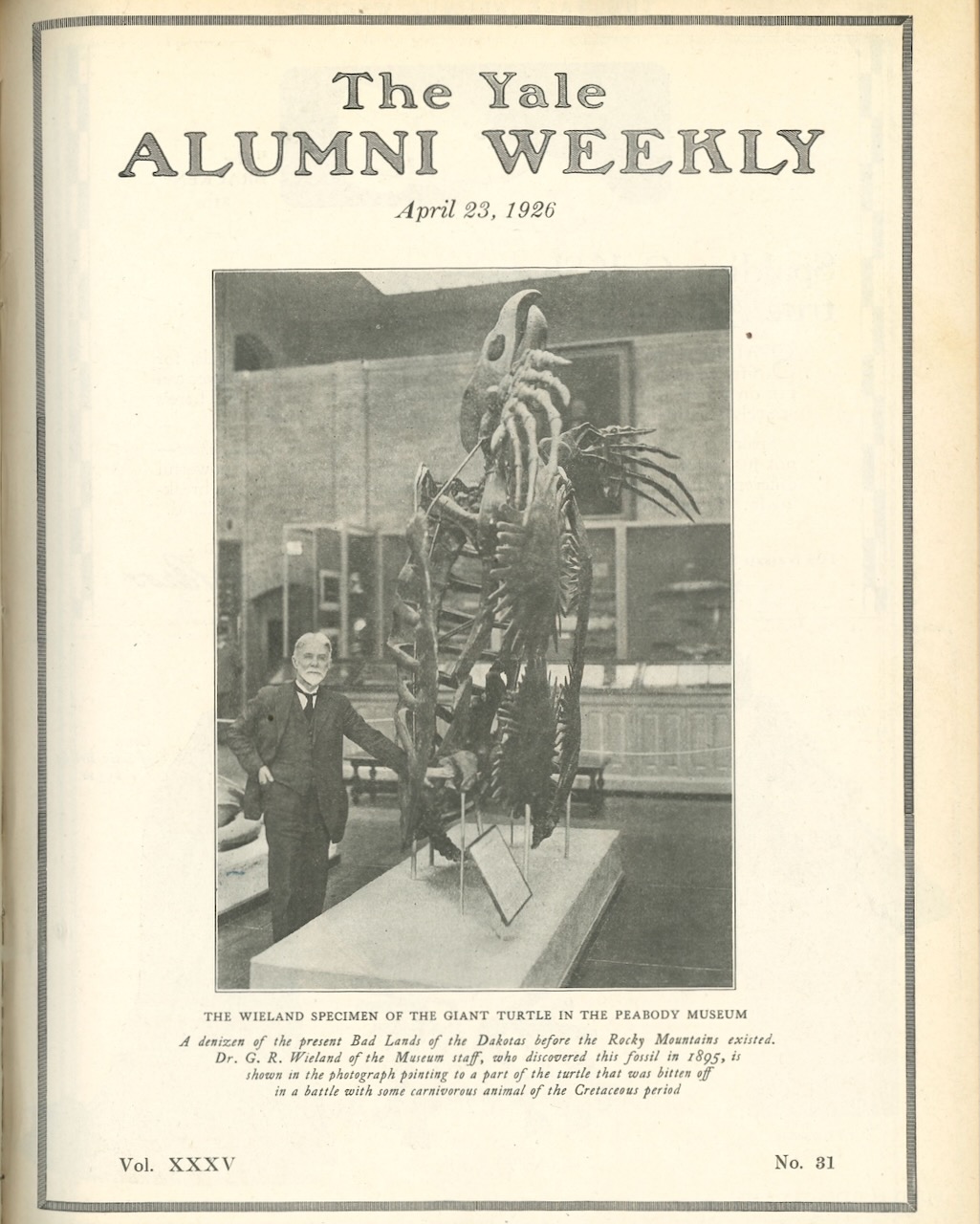 The Yale
ALUMNI WEEKLY

April 23, 1926

THE WIELAND SPECIMEN OF THE GIANT TURTLE IN THE PEABODY MUSEUM

A denizen of the present Bad Lands of the Dakotas before the Rocky Mountains existed. Dr. G. R. Wieland of the Museum staff, who discovered this fossil in 1895, is shown in the photograph pointing to a part of the turtle that was bitten off in a battle with some carnivorous animal of the Cretaceous period

Vol. XXXV

No. 31